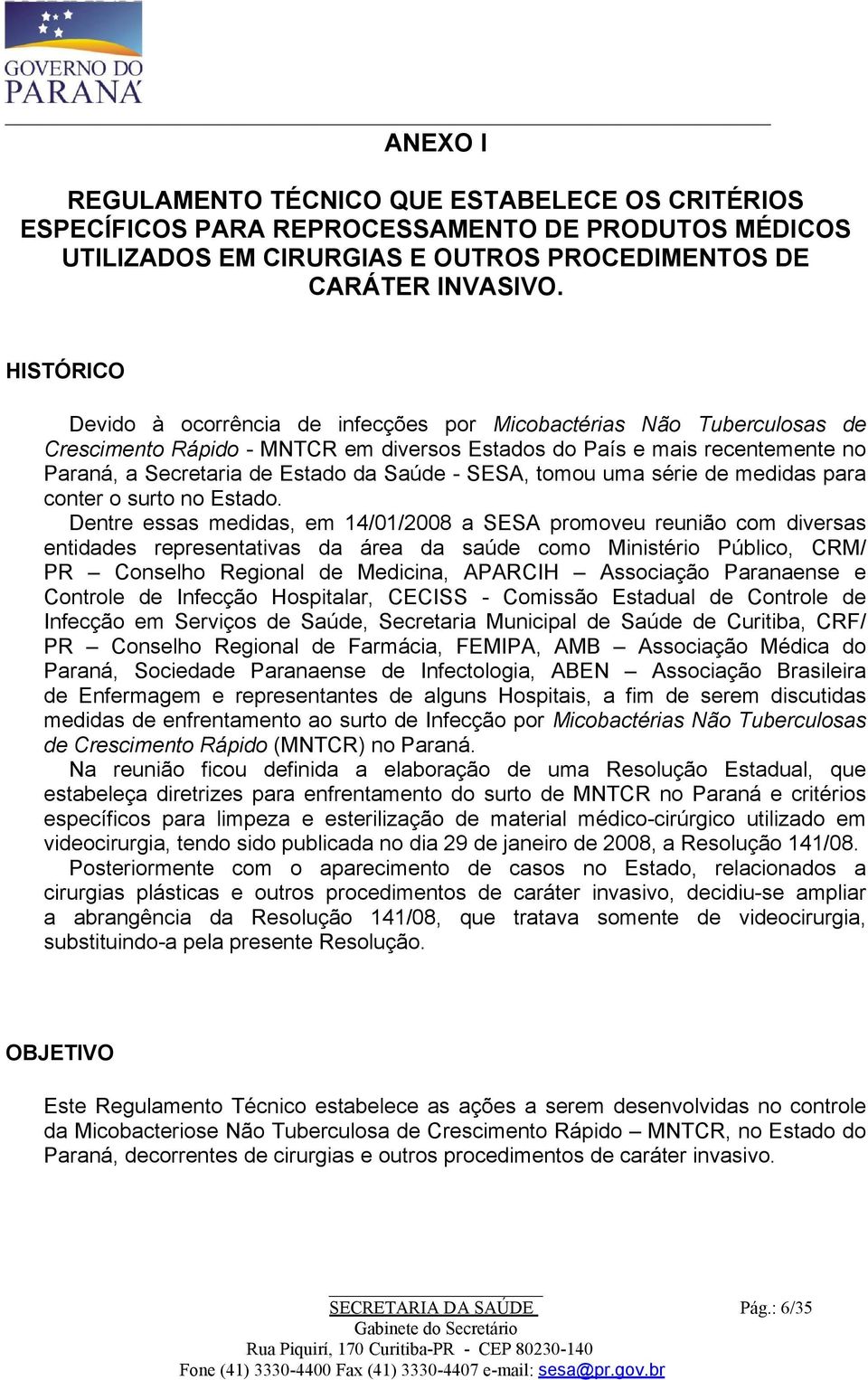 GOVERNO DO PARANÁ

ANEXO I

REGULAMENTO TÉCNICO QUE ESTABELECE OS CRITÉRIOS ESPECÍFICOS PARA REPROCESSAMENTO DE PRODUTOS MÉDICOS UTILIZADOS EM CIRURGIAS E OUTROS PROCEDIMENTOS DE CARÁTER INVASIVO.

HISTÓRICO

Devido à ocorrência de infecções por Micobactérias Não Tuberculosas de Crescimento Rápido - MNTCR em diversos Estados do País e mais recentemente no Paraná, a Secretaria de Estado da Saúde - SESA, tomou uma série de medidas para conter o surto no Estado.

Dentre essas medidas, em 14/01/2008 a SESA promoveu reunião com diversas entidades representativas da área da saúde como Ministério Público, CRM/ PR – Conselho Regional de Medicina, APARCIH – Associação Paranaense e Controle de Infecção Hospitalar, CECISS - Comissão Estadual de Controle de Infecção em Serviços de Saúde, Secretaria Municipal de Saúde de Curitiba, CRF/ PR – Conselho Regional de Farmácia, FEMIPA, AMB – Associação Médica do Paraná, Sociedade Paranaense de Infectologia, ABEN – Associação Brasileira de Enfermagem e representantes de alguns Hospitais, a fim de serem discutidas medidas de enfrentamento ao surto de Infecção por Micobactérias Não Tuberculosas de Crescimento Rápido (MNTCR) no Paraná.

Na reunião ficou definida a elaboração de uma Resolução Estadual, que estabeleça diretrizes para enfrentamento do surto de MNTCR no Paraná e critérios específicos para limpeza e esterilização de material médico-cirúrgico utilizado em videocirurgia, tendo sido publicada no dia 29 de janeiro de 2008, a Resolução 141/08.

Posteriormente com o aparecimento de casos no Estado, relacionados a cirurgias plásticas e outros procedimentos de caráter invasivo, decidiu-se ampliar a abrangência da Resolução 141/08, que tratava somente de videocirurgia, substituindo-a pela presente Resolução.

OBJETIVO

Este Regulamento Técnico estabelece as ações a serem desenvolvidas no controle da Micobacteriose Não Tuberculosa de Crescimento Rápido – MNTCR, no Estado do Paraná, decorrentes de cirurgias e outros procedimentos de caráter invasivo.

SECRETARIA DA SAÚDE
Pág.: 6/35
Gabinete do Secretário
Rua Piquirí, 170 Curitiba-PR - CEP 80230-140
Fone (41) 3330-4400 Fax (41) 3330-4407 e-mail: sesa@pr.gov.br